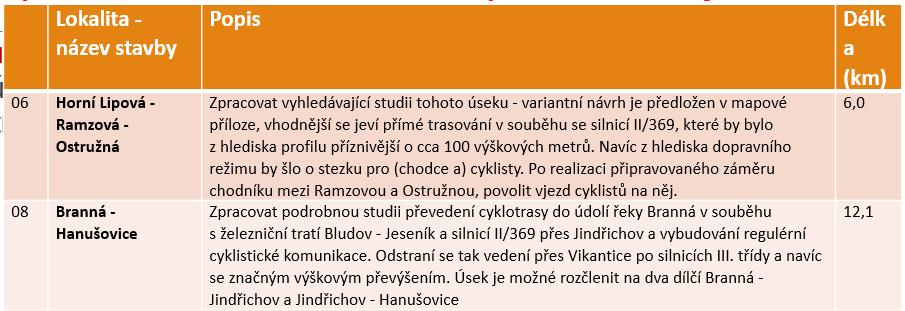 |  | Lokalita - název stavby | Popis | Délka (km) |
|---|---|---|---|
| 06 | Horní Lipová - Ramzová - Ostružná | Zpracovat vyhledávající studii tohoto úseku - variantní návrh je předložen v mapové příloze, vhodnější se jeví přímé trasování v souběhu se silnicí II/369, které by bylo z hlediska profilu příznivější o cca 100 výškových metrů. Navíc z hlediska dopravního režimu by šlo o stezku pro (chodce a) cyklisty. Po realizaci připravovaného záměru chodníku mezi Ramzovou a Ostružnou, povolit vjezd cyklistů na něj. | 6,0 |
| 08 | Branná - Hanušovice | Zpracovat podrobnou studii převedení cyklotrasy do údolí řeky Branná v souběhu s železniční tratí Bludov - Jeseník a silnicí II/369 přes Jindřichov a vybudování regulérní cyklistické komunikace. Odstraní se tak vedení přes Vikantice po silnicích III. třídy a navíc se značným výškovým převýšením. Úsek je možné rozčlenit na dva dílčí Branná - Jindřichov a Jindřichov - Hanušovice | 12,1 |